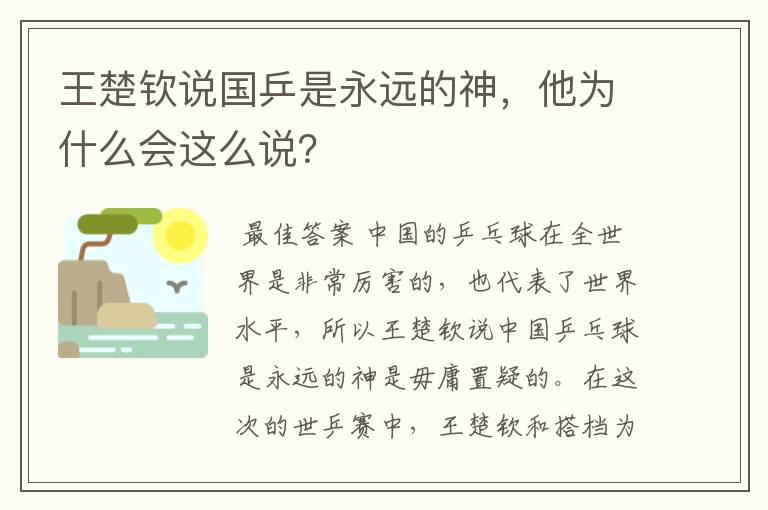 王楚钦说国乒是永远的神，他为什么会这么说?

最佳答案 中国的乒乓球在全世界是非常厉害的，也代表了世界水平，所以王楚钦说中国乒乓球是永远的神是毋庸置疑的。在这次的世乒赛中，王楚钦和搭档为